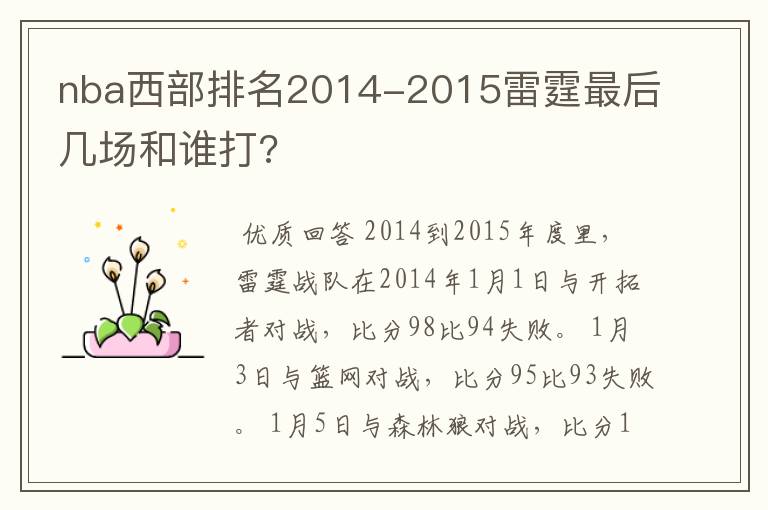 nba西部排名2014-2015雷霆最后几场和谁打?

优质回答 2014到2015年度里，雷霆战队在2014年1月1日与开拓者对战，比分98比94失败。1月3日与篮网对战，比分95比93失败。1月5日与森林狼对战，比分1